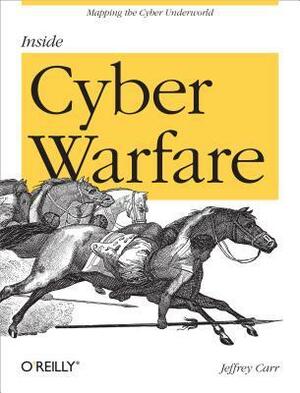 Mapping the Cyber Underworld

Inside

Cyber Warfare

O'REILLY®

Jeffrey Carr